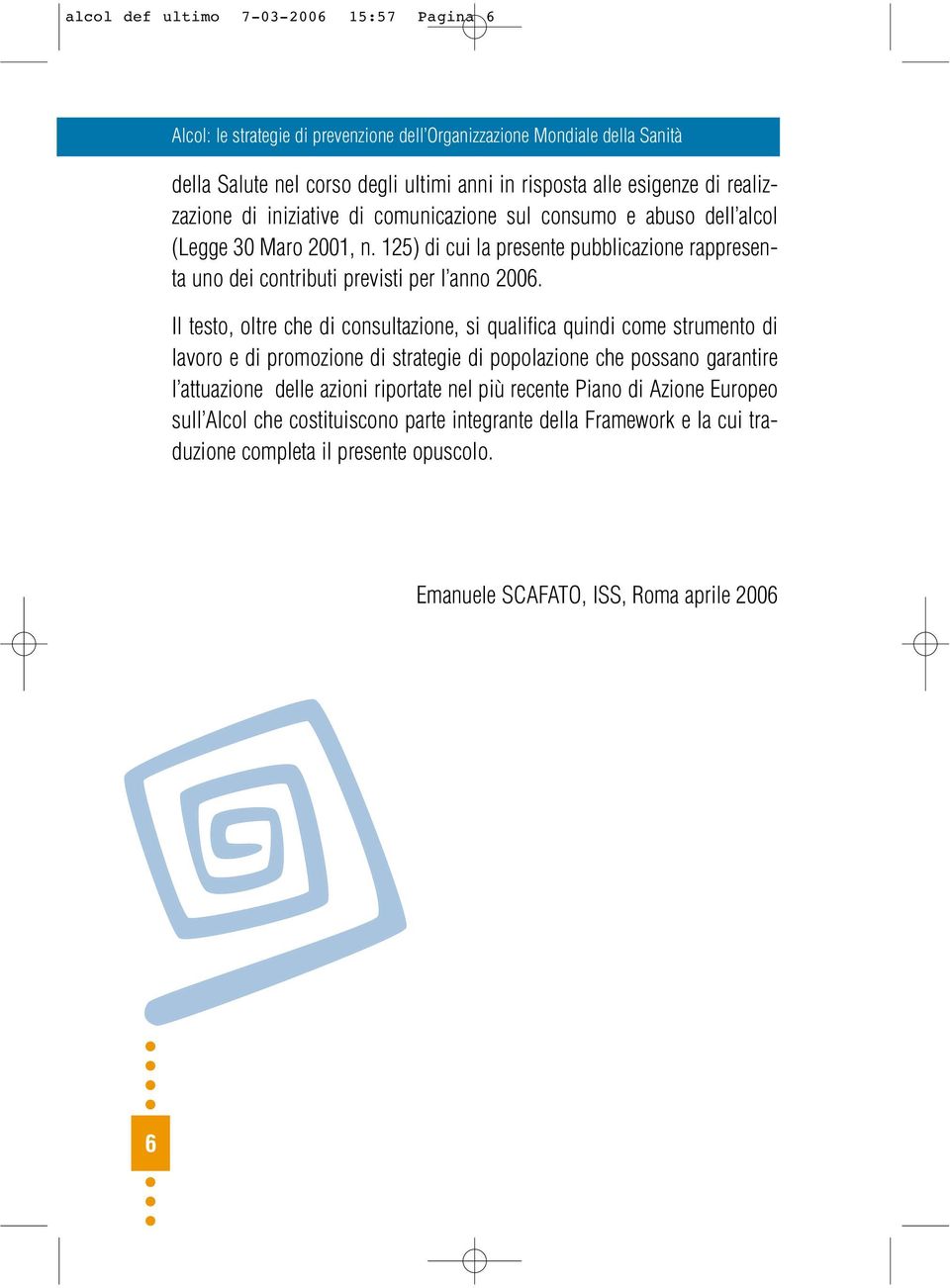 alcol def ultimo 7-03-2006 15:57 Pagina 6

Alcol: le strategie di prevenzione dell'Organizzazione Mondiale della Sanità

della Salute nel corso degli ultimi anni in risposta alle esigenze di realizzazione di iniziative di comunicazione sul consumo e abuso dell'alcol (Legge 30 Maro 2001, n. 125) di cui la presente pubblicazione rappresenta uno dei contributi previsti per l'anno 2006.

Il testo, oltre che di consultazione, si qualifica quindi come strumento di lavoro e di promozione di strategie di popolazione che possano garantire l'attuazione delle azioni riportate nel più recente Piano di Azione Europeo sull'Alcol che costituiscono parte integrante della Framework e la cui traduzione completa il presente opuscolo.

Emanuele SCAFATO, ISS, Roma aprile 2006

6